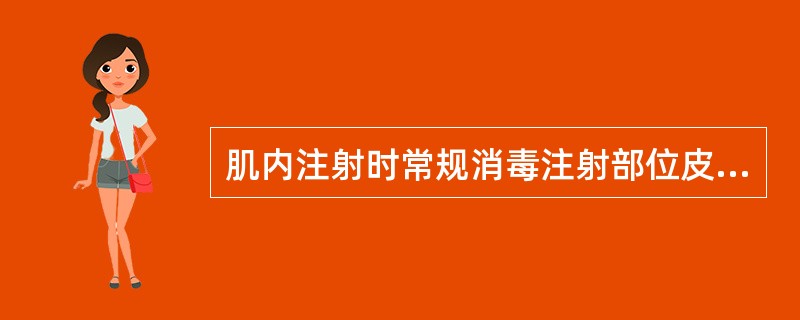 肌内注射时常规消毒注射部位皮...